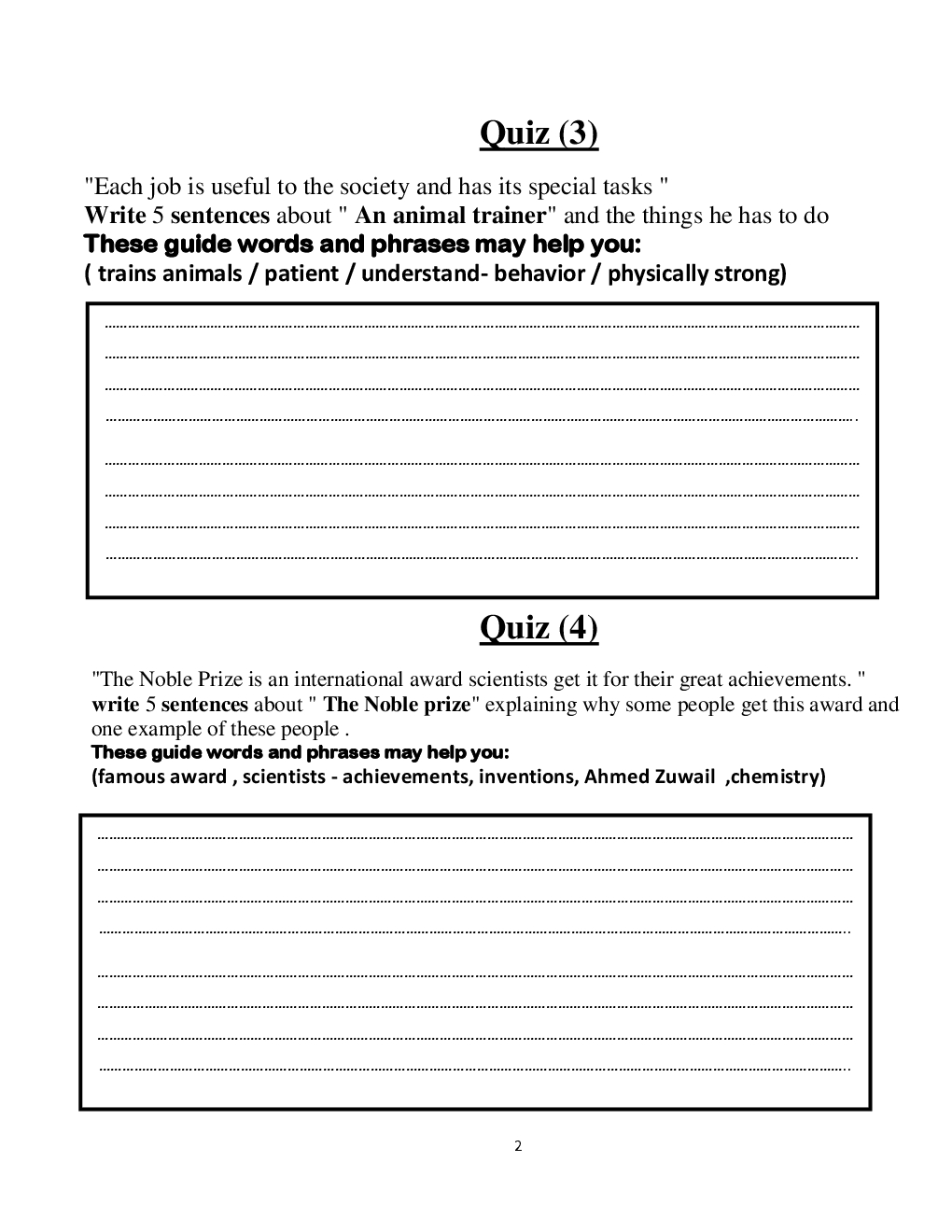 Quiz (3)

"Each job is useful to the society and has its special tasks "
Write 5 sentences about " An animal trainer" and the things he has to do
These guide words and phrases may help you:
( trains animals / patient / understand- behavior / physically strong)

Quiz (4)

"The Noble Prize is an international award scientists get it for their great achievements. "
write 5 sentences about " The Noble prize" explaining why some people get this award and one example of these people .
These guide words and phrases may help you:
(famous award , scientists - achievements, inventions, Ahmed Zuwail ,chemistry)

2